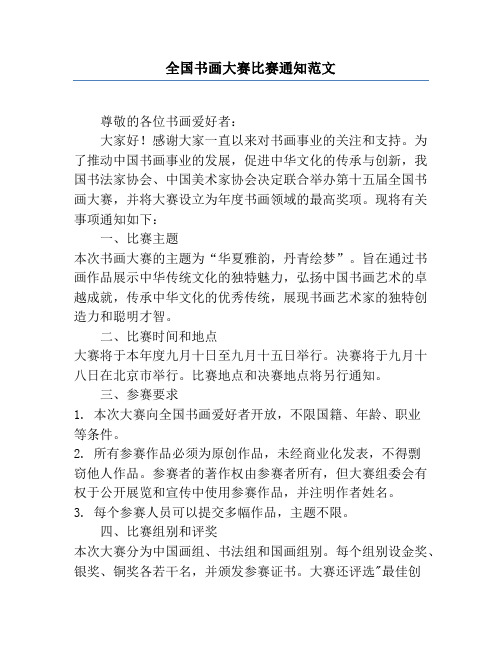 全国书画大赛比赛通知范文

尊敬的各位书画爱好者：

大家好！感谢大家一直以来对书画事业的关注和支持。为了推动中国书画事业的发展，促进中华文化的传承与创新，我国书法家协会、中国美术家协会决定联合举办第十五届全国书画大赛，并将大赛设立为年度书画领域的最高奖项。现将有关事项通知如下：

一、比赛主题

本次书画大赛的主题为“华夏雅韵，丹青绘梦”。旨在通过书画作品展示中华传统文化的独特魅力，弘扬中国书画艺术的卓越成就，传承中华文化的优秀传统，展现书画艺术家的独特创造力和聪明才智。

二、比赛时间和地点

大赛将于本年度九月十日至九月十五日举行。决赛将于九月十八日在北京市举行。比赛地点和决赛地点将另行通知。

三、参赛要求

1. 本次大赛向全国书画爱好者开放，不限国籍、年龄、职业等条件。

2. 所有参赛作品必须为原创作品，未经商业化发表，不得剽窃他人作品。参赛者的著作权由参赛者所有，但大赛组委会有权于公开展览和宣传中使用参赛作品，并注明作者姓名。

3. 每个参赛人员可以提交多幅作品，主题不限。

四、比赛组别和评奖

本次大赛分为中国画组、书法组和国画组别。每个组别设金奖、银奖、铜奖各若干名，并颁发参赛证书。大赛还评选"最佳创